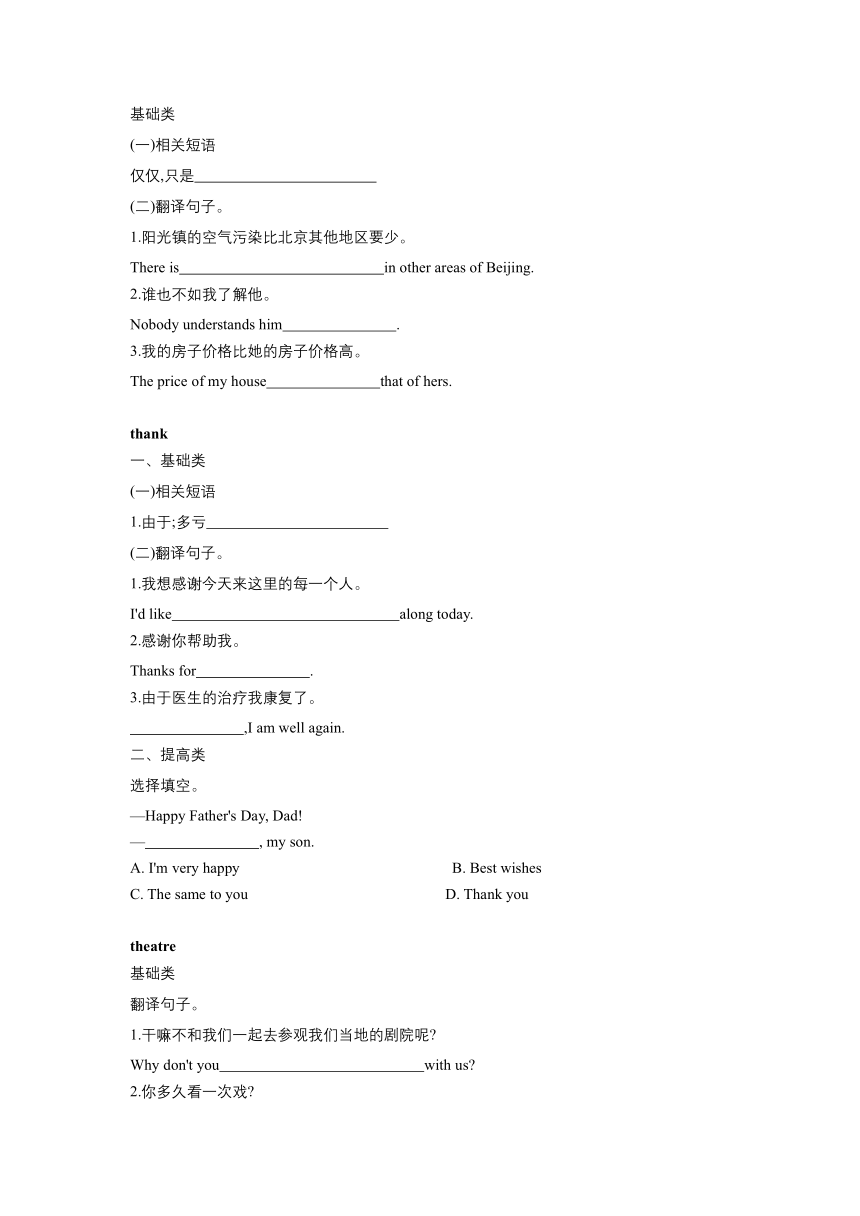 基础类

(一)相关短语

仅仅,只是________________________

(二)翻译句子。

1.阳光镇的空气污染比北京其他地区要少。

There is___________________________in other areas of Beijing.

2.谁也不如我了解他。

Nobody understands him_______________.

3.我的房子价格比她的房子价格高。

The price of my house_______________that of hers.

thank

一、基础类

(一)相关短语

1.由于;多亏________________________

(二)翻译句子。

1.我想感谢今天来这里的每一个人。

I'd like______________________________along today.

2.感谢你帮助我。

Thanks for_______________.

3.由于医生的治疗我康复了。

_______________,I am well again.

二、提高类

选择填空。

—Happy Father's Day, Dad!

—_______________, my son.

A. I'm very happy

B. Best wishes

C. The same to you

D. Thank you

theatre

基础类

翻译句子。

1.干嘛不和我们一起去参观我们当地的剧院呢?

Why don't you___________________________with us?

2.你多久看一次戏?